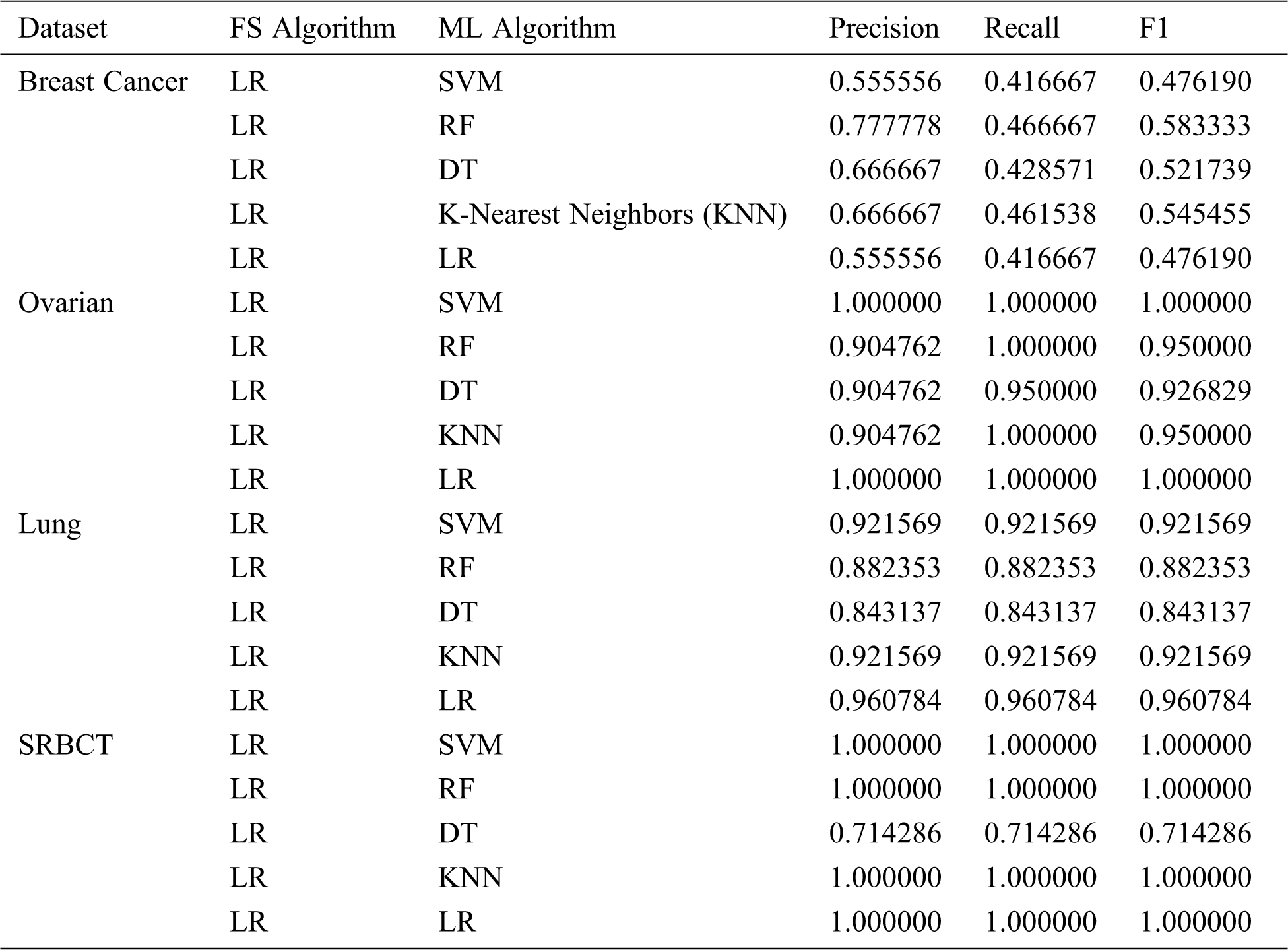 | Dataset | FS Algorithm | ML Algorithm | Precision | Recall | F1 |
|---|---|---|---|---|---|
| Breast Cancer | LR | SVM | 0.555556 | 0.416667 | 0.476190 |
| | LR | RF | 0.777778 | 0.466667 | 0.583333 |
| | LR | DT | 0.666667 | 0.428571 | 0.521739 |
| | LR | K-Nearest Neighbors (KNN) | 0.666667 | 0.461538 | 0.545455 |
| | LR | LR | 0.555556 | 0.416667 | 0.476190 |
| Ovarian | LR | SVM | 1.000000 | 1.000000 | 1.000000 |
| | LR | RF | 0.904762 | 1.000000 | 0.950000 |
| | LR | DT | 0.904762 | 0.950000 | 0.926829 |
| | LR | KNN | 0.904762 | 1.000000 | 0.950000 |
| | LR | LR | 1.000000 | 1.000000 | 1.000000 |
| Lung | LR | SVM | 0.921569 | 0.921569 | 0.921569 |
| | LR | RF | 0.882353 | 0.882353 | 0.882353 |
| | LR | DT | 0.843137 | 0.843137 | 0.843137 |
| | LR | KNN | 0.921569 | 0.921569 | 0.921569 |
| | LR | LR | 0.960784 | 0.960784 | 0.960784 |
| SRBCT | LR | SVM | 1.000000 | 1.000000 | 1.000000 |
| | LR | RF | 1.000000 | 1.000000 | 1.000000 |
| | LR | DT | 0.714286 | 0.714286 | 0.714286 |
| | LR | KNN | 1.000000 | 1.000000 | 1.000000 |
| | LR | LR | 1.000000 | 1.000000 | 1.000000 |